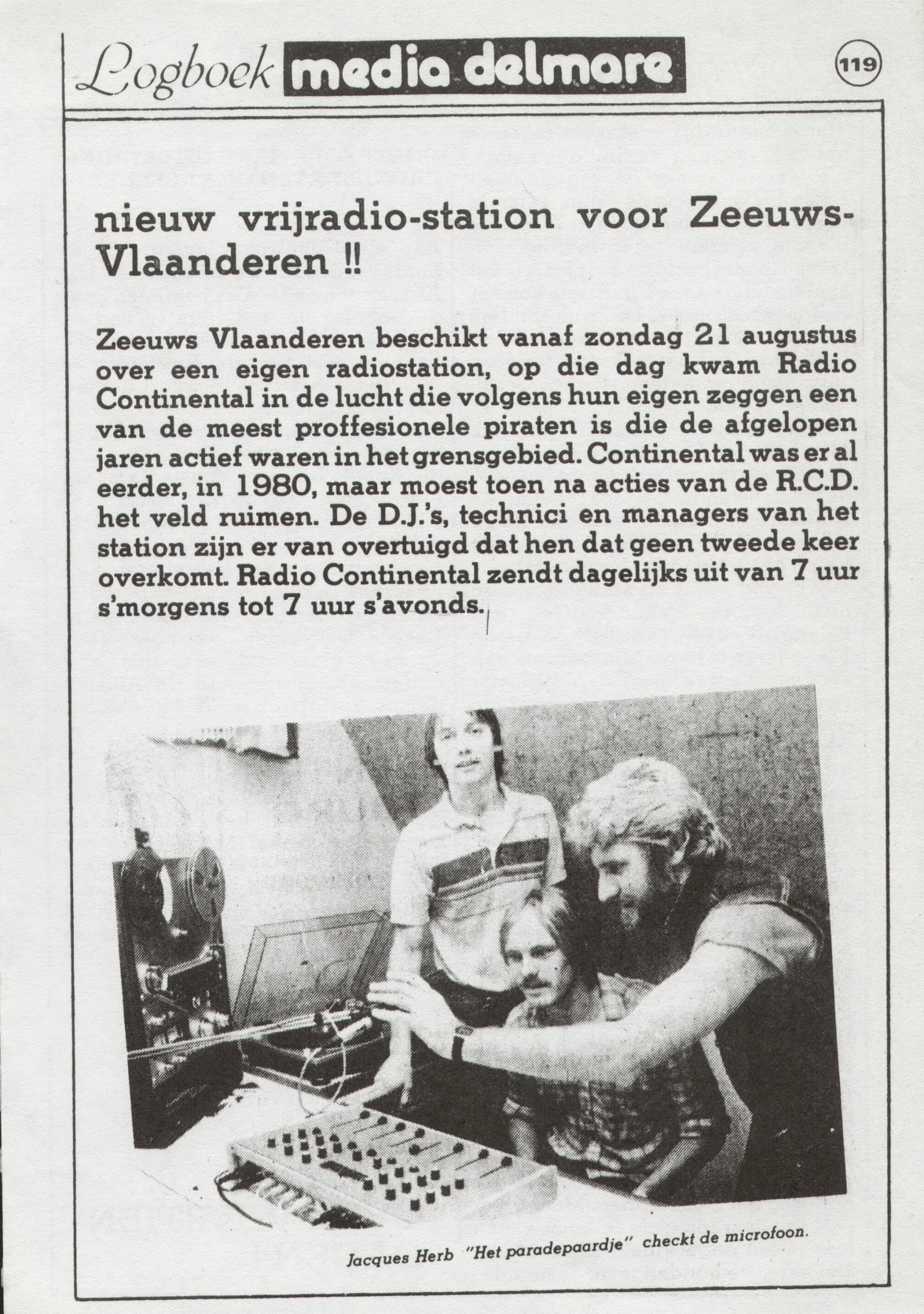 Logboek media delmare

119

nieuw vrijradio-station voor Zeeuws-Vlaanderen !!

Zeeuws Vlaanderen beschikt vanaf zondag 21 augustus over een eigen radiostation, op die dag kwam Radio Continental in de lucht die volgens hun eigen zeggen een van de meest proffesionele piraten is die de afgelopen jaren actief waren in het grensgebied. Continental was er al eerder, in 1980, maar moest toen na acties van de R.C.D. het veld ruimen. De D.J.'s, technici en managers van het station zijn er van overtuigd dat hen dat geen tweede keer overkomt. Radio Continental zendt dagelijks uit van 7 uur s'morgens tot 7 uur s'avonds.

Jacques Herb "Het paradepaardje" checkt de microfoon.